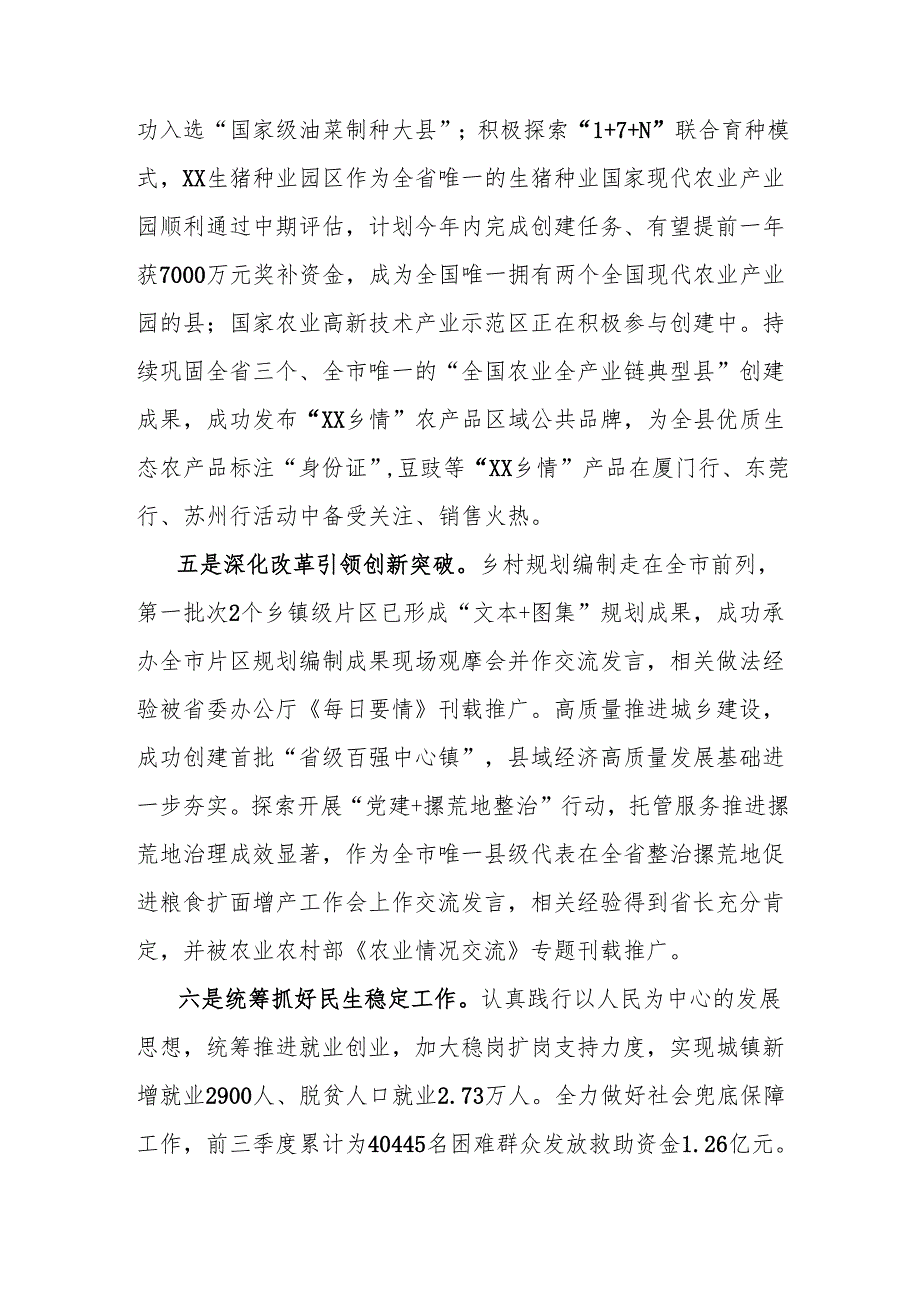 功入选“国家级油菜制种大县”；积极探索“1+7+N”联合育种模式，XX生猪种业园区作为全省唯一的生猪种业国家现代农业产业园顺利通过中期评估，计划今年内完成创建任务、有望提前一年获7000万元奖补资金，成为全国唯一拥有两个全国现代农业产业园的县；国家农业高新技术产业示范区正在积极参与创建中。持续巩固全省三个、全市唯一的“全国农业全产业链典型县”创建成果，成功发布“XX乡情”农产品区域公共品牌，为全县优质生态农产品标注“身份证”，豆豉等“XX乡情”产品在厦门行、东莞行、苏州行活动中备受关注、销售火热。

五是深化改革引领创新突破。乡村规划编制走在全市前列，第一批次2个乡镇级片区已形成“文本+图集”规划成果，成功承办全市片区规划编制成果现场观摩会并作交流发言，相关做法经验被省委办公厅《每日要情》刊载推广。高质量推进城乡建设，成功创建首批“省级百强中心镇”，县域经济高质量发展基础进一步夯实。探索开展“党建+撂荒地整治”行动，托管服务推进撂荒地治理成效显著，作为全市唯一县级代表在全省整治撂荒地促进粮食扩面增产工作会上作交流发言，相关经验得到省长充分肯定，并被农业农村部《农业情况交流》专题刊载推广。

六是统筹抓好民生稳定工作。认真践行以人民为中心的发展思想，统筹推进就业创业，加大稳岗扩岗支持力度，实现城镇新增就业2900人、脱贫人口就业2.73万人。全力做好社会兜底保障工作，前三季度累计为40445名困难群众发放救助资金1.26亿元。